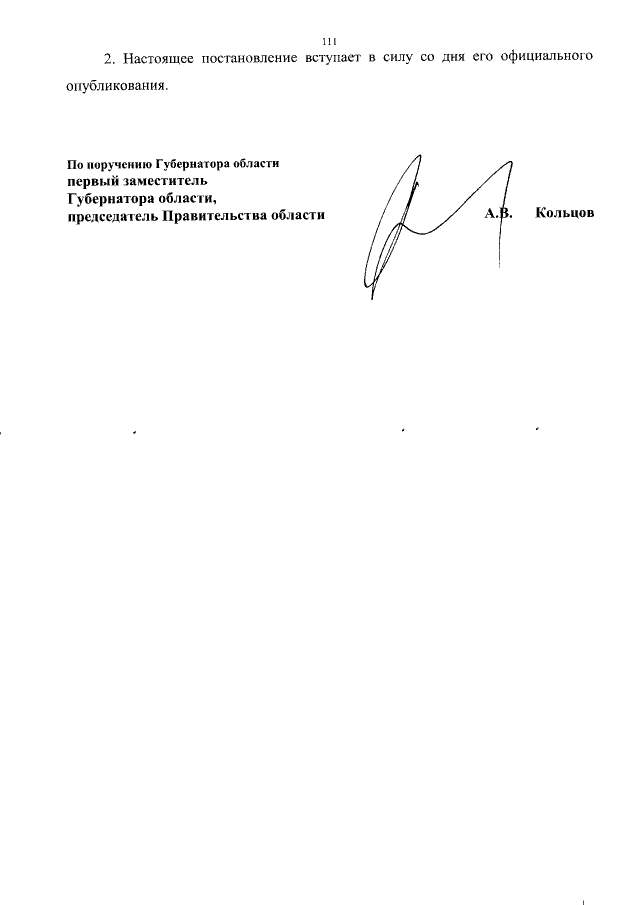 111

2. Настоящее постановление вступает в силу со дня его официального опубликования.

По поручению Губернатора области
первый заместитель
Губернатора области,
председатель Правительства области

А.В. Кольцов